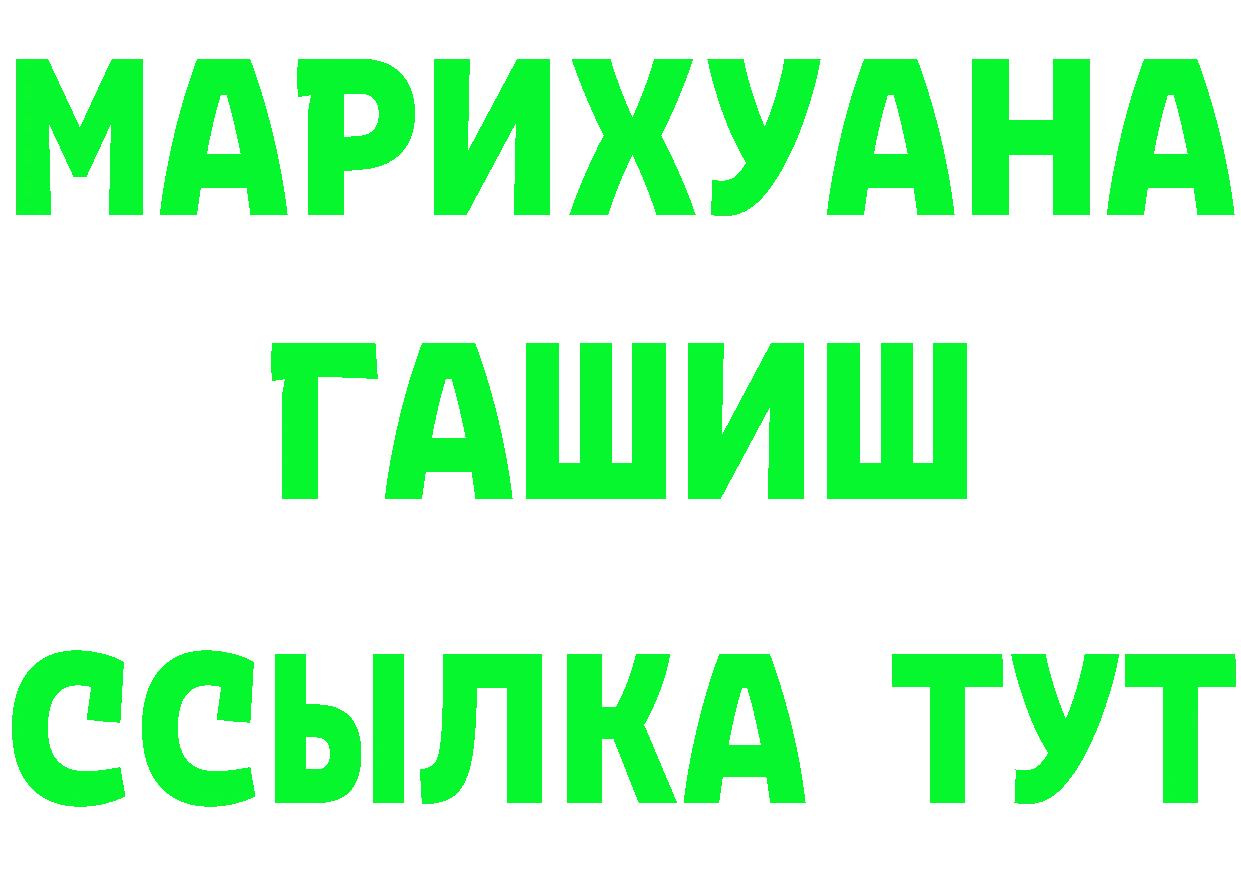 МАРИХУАНА
ГАШИШ
ССЫЛКА ТУТ